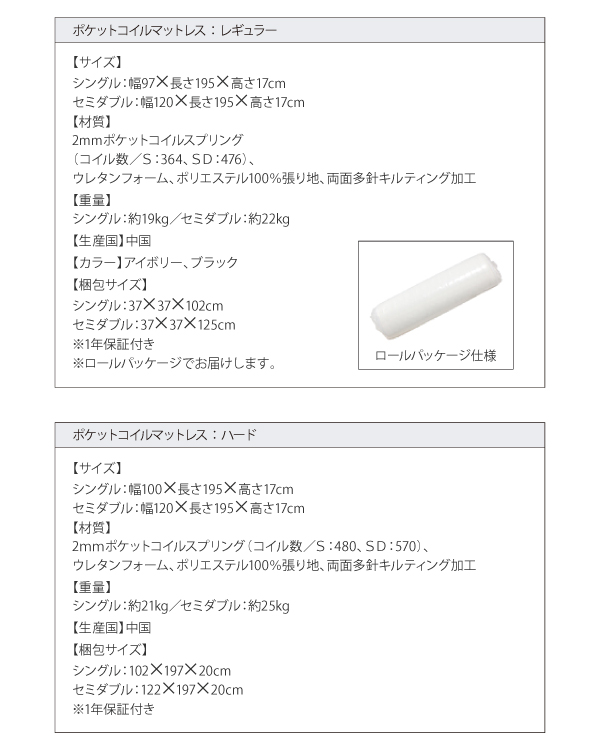 ポケットコイルマットレス：レギュラー

【サイズ】
シングル：幅97×長さ195×高さ17cm
セミダブル：幅120×長さ195×高さ17cm
【材質】
2mmポケットコイルスプリング
〔コイル数／S：364、SD：476〕、
ウレタンフォーム、ポリエステル100%張り地、両面多針キルティング加工
【重量】
シングル：約19kg／セミダブル：約22kg
【生産国】中国
【カラー】アイボリー、ブラック
【梱包サイズ】
シングル：37×37×102cm
セミダブル：37×37×125cm
※1年保証付き
※ロールパッケージでお届けします。

ロールパッケージ仕様

ポケットコイルマットレス：ハード

【サイズ】
シングル：幅100×長さ195×高さ17cm
セミダブル：幅120×長さ195×高さ17cm
【材質】
2mmポケットコイルスプリング〔コイル数／S：480、SD：570〕、
ウレタンフォーム、ポリエステル100%張り地、両面多針キルティング加工
【重量】
シングル：約21kg／セミダブル：約25kg
【生産国】中国
【梱包サイズ】
シングル：102×197×20cm
セミダブル：122×197×20cm
※1年保証付き